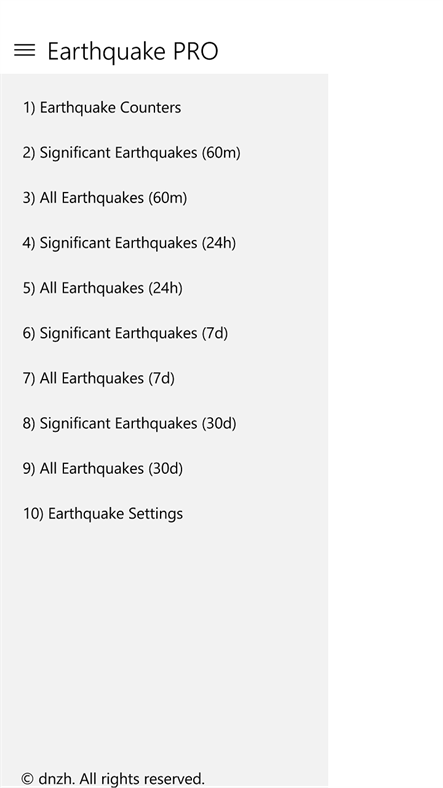 Earthquake PRO

1) Earthquake Counters

2) Significant Earthquakes (60m)

3) All Earthquakes (60m)

4) Significant Earthquakes (24h)

5) All Earthquakes (24h)

6) Significant Earthquakes (7d)

7) All Earthquakes (7d)

8) Significant Earthquakes (30d)

9) All Earthquakes (30d)

10) Earthquake Settings

© dnzh. All rights reserved.